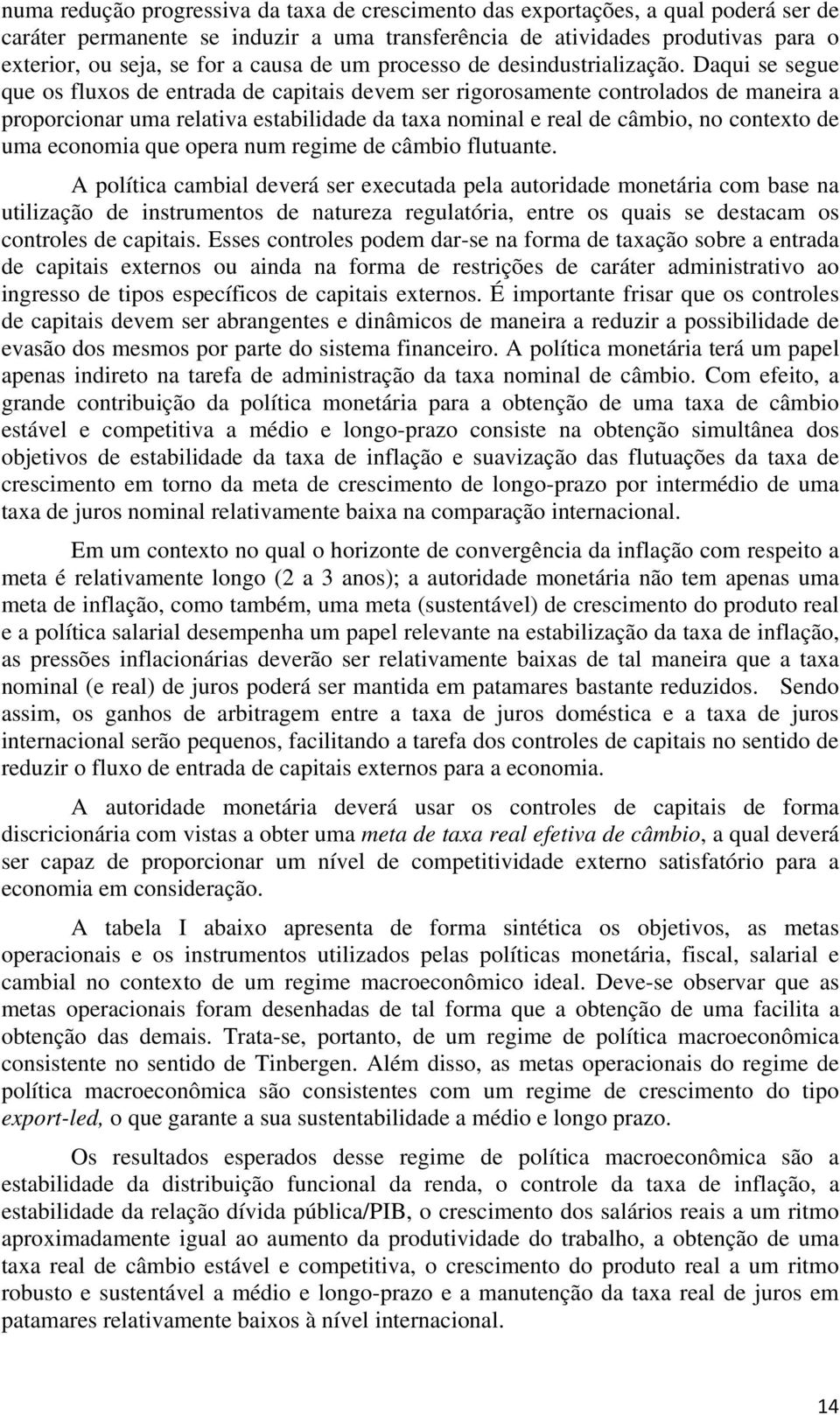 numa redução progressiva da taxa de crescimento das exportações, a qual poderá ser de caráter permanente se induzir a uma transferência de atividades produtivas para o exterior, ou seja, se for a causa de um processo de desindustrialização. Daqui se segue que os fluxos de entrada de capitais devem ser rigorosamente controlados de maneira a proporcionar uma relativa estabilidade da taxa nominal e real de câmbio, no contexto de uma economia que opera num regime de câmbio flutuante.

A política cambial deverá ser executada pela autoridade monetária com base na utilização de instrumentos de natureza regulatória, entre os quais se destacam os controles de capitais. Esses controles podem dar-se na forma de taxação sobre a entrada de capitais externos ou ainda na forma de restrições de caráter administrativo ao ingresso de tipos específicos de capitais externos. É importante frisar que os controles de capitais devem ser abrangentes e dinâmicos de maneira a reduzir a possibilidade de evasão dos mesmos por parte do sistema financeiro. A política monetária terá um papel apenas indireto na tarefa de administração da taxa nominal de câmbio. Com efeito, a grande contribuição da política monetária para a obtenção de uma taxa de câmbio estável e competitiva a médio e longo-prazo consiste na obtenção simultânea dos objetivos de estabilidade da taxa de inflação e suavização das flutuações da taxa de crescimento em torno da meta de crescimento de longo-prazo por intermédio de uma taxa de juros nominal relativamente baixa na comparação internacional.

Em um contexto no qual o horizonte de convergência da inflação com respeito a meta é relativamente longo (2 a 3 anos); a autoridade monetária não tem apenas uma meta de inflação, como também, uma meta (sustentável) de crescimento do produto real e a política salarial desempenha um papel relevante na estabilização da taxa de inflação, as pressões inflacionárias deverão ser relativamente baixas de tal maneira que a taxa nominal (e real) de juros poderá ser mantida em patamares bastante reduzidos. Sendo assim, os ganhos de arbitragem entre a taxa de juros doméstica e a taxa de juros internacional serão pequenos, facilitando a tarefa dos controles de capitais no sentido de reduzir o fluxo de entrada de capitais externos para a economia.

A autoridade monetária deverá usar os controles de capitais de forma discricionária com vistas a obter uma meta de taxa real efetiva de câmbio, a qual deverá ser capaz de proporcionar um nível de competitividade externo satisfatório para a economia em consideração.

A tabela I abaixo apresenta de forma sintética os objetivos, as metas operacionais e os instrumentos utilizados pelas políticas monetária, fiscal, salarial e cambial no contexto de um regime macroeconômico ideal. Deve-se observar que as metas operacionais foram desenhadas de tal forma que a obtenção de uma facilita a obtenção das demais. Trata-se, portanto, de um regime de política macroeconômica consistente no sentido de Tinbergen. Além disso, as metas operacionais do regime de política macroeconômica são consistentes com um regime de crescimento do tipo export-led, o que garante a sua sustentabilidade a médio e longo prazo.

Os resultados esperados desse regime de política macroeconômica são a estabilidade da distribuição funcional da renda, o controle da taxa de inflação, a estabilidade da relação dívida pública/PIB, o crescimento dos salários reais a um ritmo aproximadamente igual ao aumento da produtividade do trabalho, a obtenção de uma taxa real de câmbio estável e competitiva, o crescimento do produto real a um ritmo robusto e sustentável a médio e longo-prazo e a manutenção da taxa real de juros em patamares relativamente baixos à nível internacional.

14